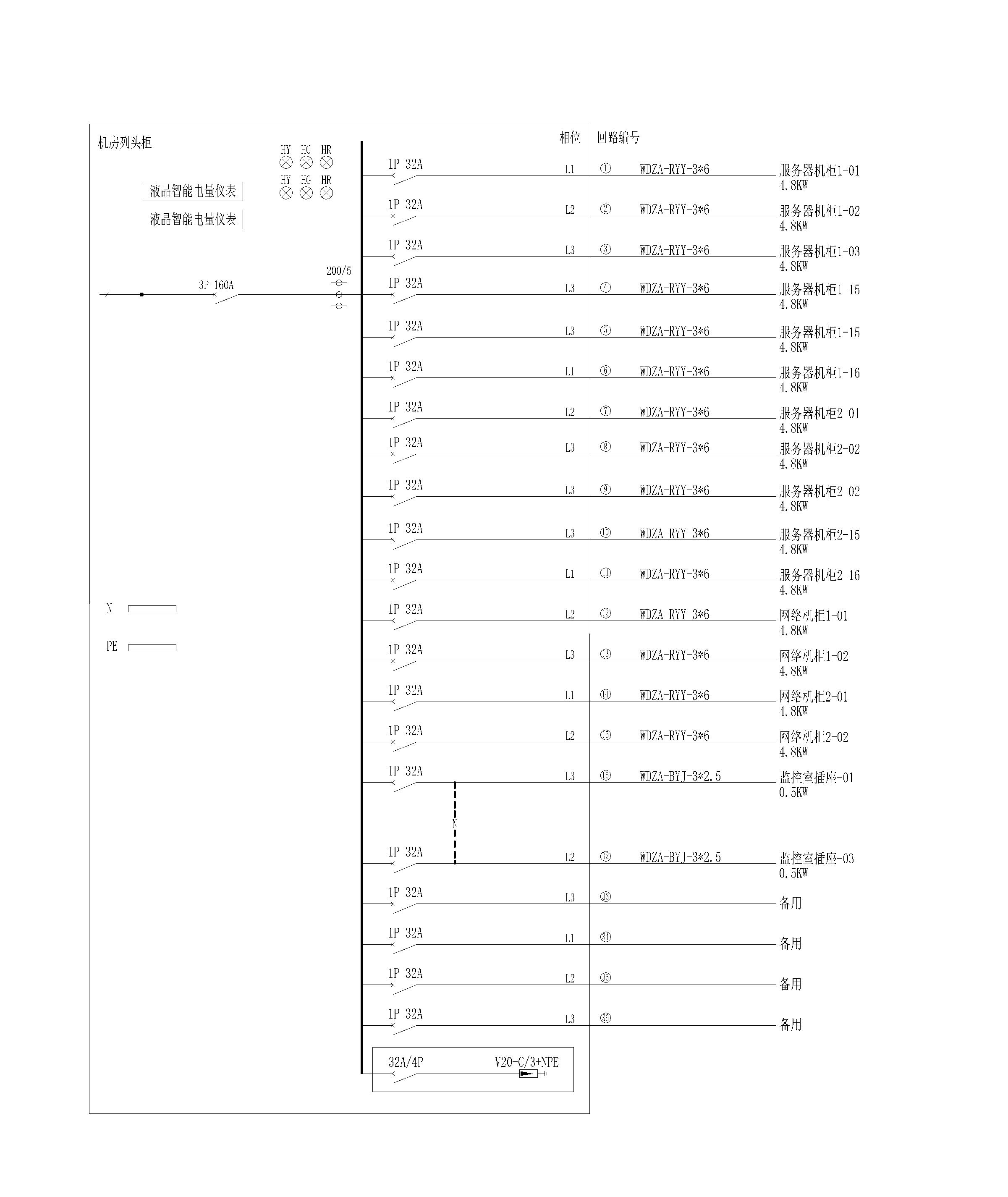 机房列头柜

HY HG HR
HY HG HR

液晶智能电量仪表
液晶智能电量仪表

3P 160A
200/5

N
PE

相位 回路编号

1P 32A L1 ① WDZA-RYY-3*6 服务器机柜1-01 4.8KW
1P 32A L2 ② WDZA-RYY-3*6 服务器机柜1-02 4.8KW
1P 32A L3 ③ WDZA-RYY-3*6 服务器机柜1-03 4.8KW
1P 32A L3 ④ WDZA-RYY-3*6 服务器机柜1-15 4.8KW
1P 32A L3 ⑤ WDZA-RYY-3*6 服务器机柜1-15 4.8KW
1P 32A L1 ⑥ WDZA-RYY-3*6 服务器机柜1-16 4.8KW
1P 32A L2 ⑦ WDZA-RYY-3*6 服务器机柜2-01 4.8KW
1P 32A L3 ⑧ WDZA-RYY-3*6 服务器机柜2-02 4.8KW
1P 32A L3 ⑨ WDZA-RYY-3*6 服务器机柜2-02 4.8KW
1P 32A L3 ⑩ WDZA-RYY-3*6 服务器机柜2-15 4.8KW
1P 32A L1 ⑪ WDZA-RYY-3*6 服务器机柜2-16 4.8KW
1P 32A L2 ⑫ WDZA-RYY-3*6 网络机柜1-01 4.8KW
1P 32A L3 ⑬ WDZA-RYY-3*6 网络机柜1-02 4.8KW
1P 32A L1 ⑭ WDZA-RYY-3*6 网络机柜2-01 4.8KW
1P 32A L2 ⑮ WDZA-RYY-3*6 网络机柜2-02 4.8KW
1P 32A L3 ⑯ WDZA-BYJ-3*2.5 监控室插座-01 0.5KW
N
1P 32A L2 ㉜ WDZA-BYJ-3*2.5 监控室插座-03 0.5KW
1P 32A L3 ㉝ 备用
1P 32A L1 ㉞ 备用
1P 32A L2 ㉟ 备用
1P 32A L3 ㊱ 备用

32A/4P V20-C/3+NPE